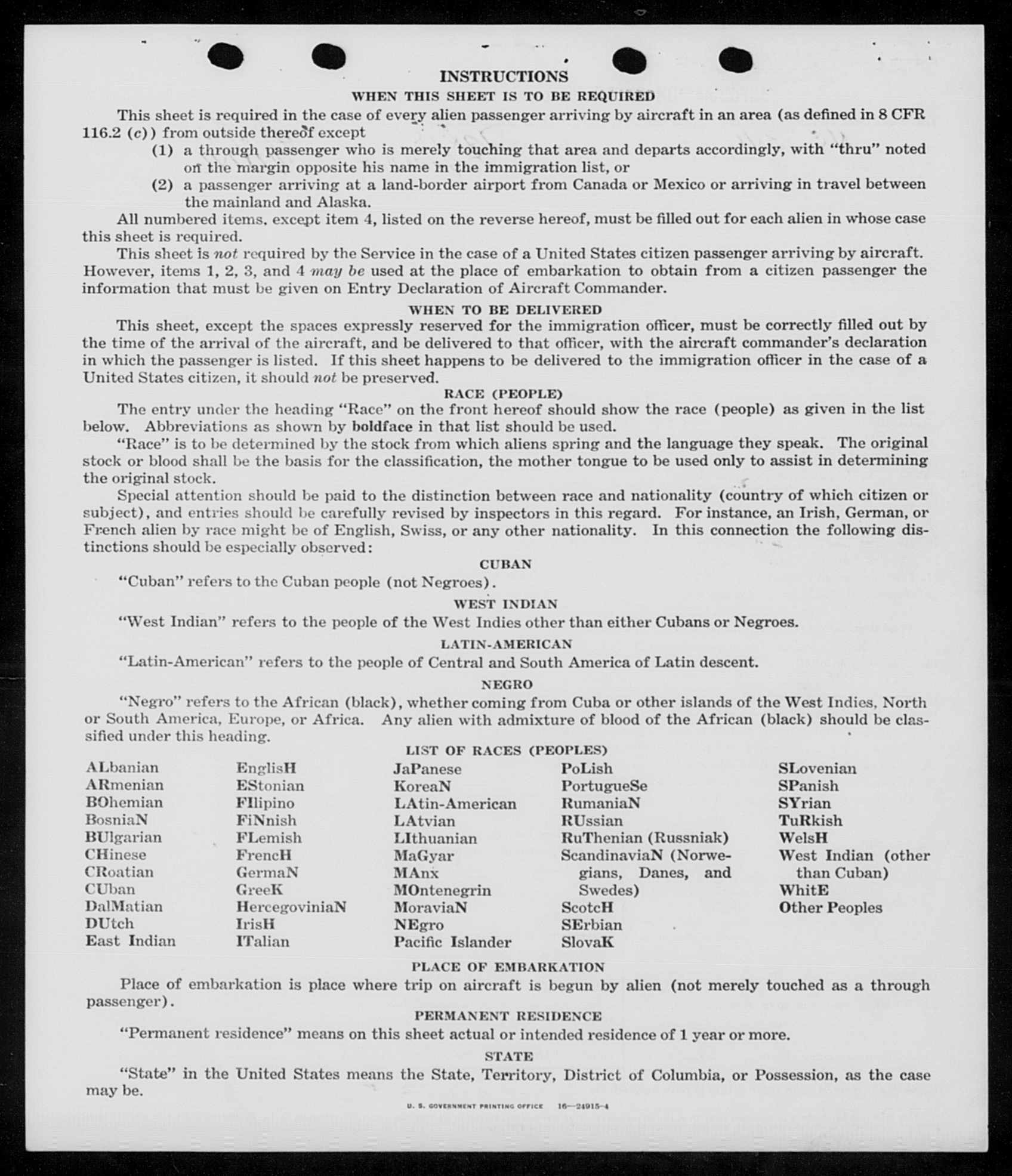 INSTRUCTIONS

WHEN THIS SHEET IS TO BE REQUIRED

This sheet is required in the case of every alien passenger arriving by aircraft in an area (as defined in 8 CFR 116.2 (c)) from outside thereof except

(1) a through passenger who is merely touching that area and departs accordingly, with "thru" noted on the margin opposite his name in the immigration list, or

(2) a passenger arriving at a land-border airport from Canada or Mexico or arriving in travel between the mainland and Alaska.

All numbered items, except item 4, listed on the reverse hereof, must be filled out for each alien in whose case this sheet is required.

This sheet is not required by the Service in the case of a United States citizen passenger arriving by aircraft. However, items 1, 2, 3, and 4 may be used at the place of embarkation to obtain from a citizen passenger the information that must be given on Entry Declaration of Aircraft Commander.

WHEN TO BE DELIVERED

This sheet, except the spaces expressly reserved for the immigration officer, must be correctly filled out by the time of the arrival of the aircraft, and be delivered to that officer, with the aircraft commander's declaration in which the passenger is listed. If this sheet happens to be delivered to the immigration officer in the case of a United States citizen, it should not be preserved.

RACE (PEOPLE)

The entry under the heading "Race" on the front hereof should show the race (people) as given in the list below. Abbreviations as shown by boldface in that list should be used.

"Race" is to be determined by the stock from which aliens spring and the language they speak. The original stock or blood shall be the basis for the classification, the mother tongue to be used only to assist in determining the original stock.

Special attention should be paid to the distinction between race and nationality (country of which citizen or subject), and entries should be carefully revised by inspectors in this regard. For instance, an Irish, German, or French alien by race might be of English, Swiss, or any other nationality. In this connection the following distinctions should be especially observed:

CUBAN

"Cuban" refers to the Cuban people (not Negroes).

WEST INDIAN

"West Indian" refers to the people of the West Indies other than either Cubans or Negroes.

LATIN-AMERICAN

"Latin-American" refers to the people of Central and South America of Latin descent.

NEGRO

"Negro" refers to the African (black), whether coming from Cuba or other islands of the West Indies, North or South America, Europe, or Africa. Any alien with admixture of blood of the African (black) should be classified under this heading.

LIST OF RACES (PEOPLES)

ALbanian
ARmenian
BOhemian
BosniaN
BUlgarian
CHinese
CRoatian
CUban
DalMatian
DUtch
East Indian

EnglisH
EStonian
FIlipino
FiNnish
FLemish
FrencH
GermaN
GreeK
HercegoviniaN
IrisH
ITalian

JaPanese
KoreaN
LAtin-American
LAtvian
LIthuanian
MaGyar
MAnx
MOntenegrin
MoraviaN
NEgro
Pacific Islander

PoLish
PortugueSe
RumaniaN
RUssian
RuThenian (Russniak)
ScandinaviaN (Norwegians, Danes, and Swedes)
ScotcH
SErbian
SlovaK

SLovenian
SPanish
SYrian
TuRkish
WelsH
West Indian (other than Cuban)
WhitE
Other Peoples

PLACE OF EMBARKATION

Place of embarkation is place where trip on aircraft is begun by alien (not merely touched as a through passenger).

PERMANENT RESIDENCE

"Permanent residence" means on this sheet actual or intended residence of 1 year or more.

STATE

"State" in the United States means the State, Territory, District of Columbia, or Possession, as the case may be.

U. S. GOVERNMENT PRINTING OFFICE 16—24915-4